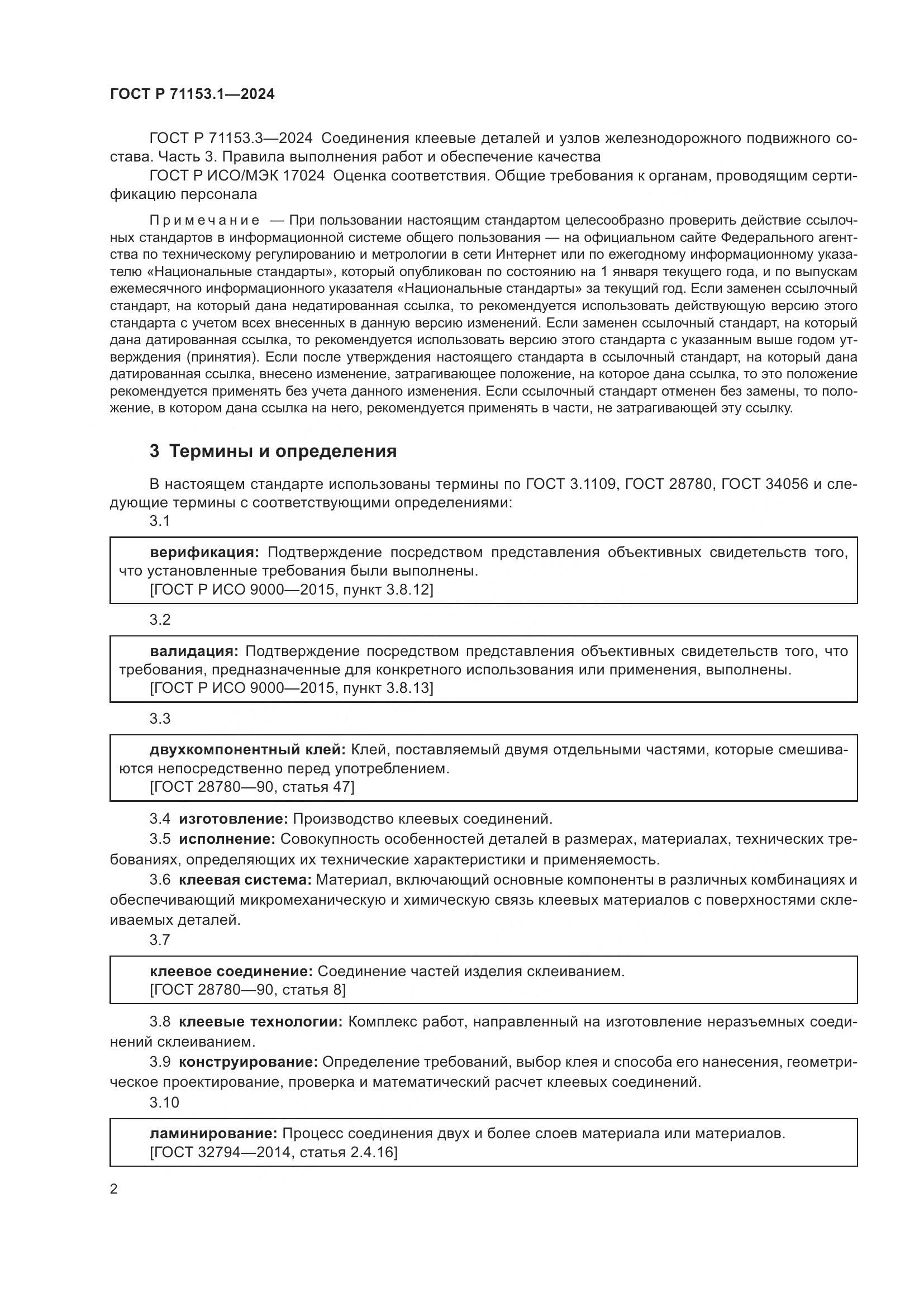 ГОСТ Р 71153.1—2024

ГОСТ Р 71153.3—2024 Соединения клеевые деталей и узлов железнодорожного подвижного состава. Часть 3. Правила выполнения работ и обеспечение качества

ГОСТ Р ИСО/МЭК 17024 Оценка соответствия. Общие требования к органам, проводящим сертификацию персонала

Примечание — При пользовании настоящим стандартом целесообразно проверить действие ссылочных стандартов в информационной системе общего пользования — на официальном сайте Федерального агентства по техническому регулированию и метрологии в сети Интернет или по ежегодному информационному указателю «Национальные стандарты», который опубликован по состоянию на 1 января текущего года, и по выпускам ежемесячного информационного указателя «Национальные стандарты» за текущий год. Если заменен ссылочный стандарт, на который дана недатированная ссылка, то рекомендуется использовать действующую версию этого стандарта с учетом всех внесенных в данную версию изменений. Если заменен ссылочный стандарт, на который дана датированная ссылка, то рекомендуется использовать версию этого стандарта с указанным выше годом утверждения (принятия). Если после утверждения настоящего стандарта в ссылочный стандарт, на который дана датированная ссылка, внесено изменение, затрагивающее положение, на которое дана ссылка, то это положение рекомендуется применять без учета данного изменения. Если ссылочный стандарт отменен без замены, то положение, в котором дана ссылка на него, рекомендуется применять в части, не затрагивающей эту ссылку.

3 Термины и определения

В настоящем стандарте использованы термины по ГОСТ 3.1109, ГОСТ 28780, ГОСТ 34056 и следующие термины с соответствующими определениями:

3.1

верификация: Подтверждение посредством представления объективных свидетельств того, что установленные требования были выполнены.
[ГОСТ Р ИСО 9000—2015, пункт 3.8.12]

3.2

валидация: Подтверждение посредством представления объективных свидетельств того, что требования, предназначенные для конкретного использования или применения, выполнены.
[ГОСТ Р ИСО 9000—2015, пункт 3.8.13]

3.3

двухкомпонентный клей: Клей, поставляемый двумя отдельными частями, которые смешиваются непосредственно перед употреблением.
[ГОСТ 28780—90, статья 47]

3.4 изготовление: Производство клеевых соединений.

3.5 исполнение: Совокупность особенностей деталей в размерах, материалах, технических требованиях, определяющих их технические характеристики и применяемость.

3.6 клеевая система: Материал, включающий основные компоненты в различных комбинациях и обеспечивающий микромеханическую и химическую связь клеевых материалов с поверхностями склеиваемых деталей.

3.7

клеевое соединение: Соединение частей изделия склеиванием.
[ГОСТ 28780—90, статья 8]

3.8 клеевые технологии: Комплекс работ, направленный на изготовление неразъемных соединений склеиванием.

3.9 конструирование: Определение требований, выбор клея и способа его нанесения, геометрическое проектирование, проверка и математический расчет клеевых соединений.

3.10

ламинирование: Процесс соединения двух и более слоев материала или материалов.
[ГОСТ 32794—2014, статья 2.4.16]

2